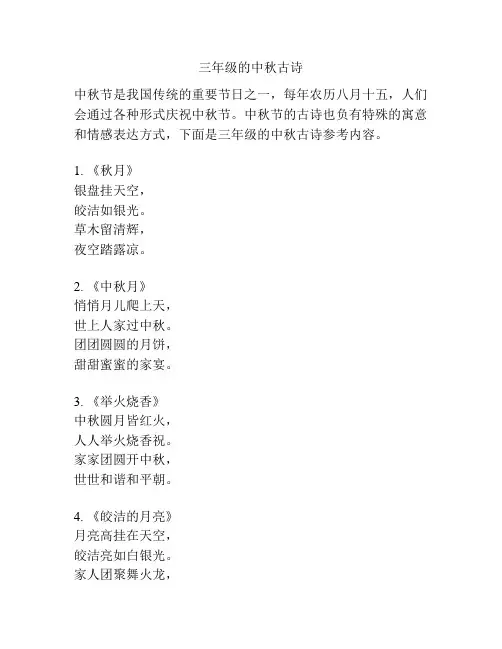 三年级的中秋古诗

中秋节是我国传统的重要节日之一，每年农历八月十五，人们会通过各种形式庆祝中秋节。中秋节的古诗也负有特殊的寓意和情感表达方式，下面是三年级的中秋古诗参考内容。

1. 《秋月》
银盘挂天空，
皎洁如银光。
草木留清辉，
夜空踏露凉。

2. 《中秋月》
悄悄月儿爬上天，
世上人家过中秋。
团团圆圆的月饼，
甜甜蜜蜜的家宴。

3. 《举火烧香》
中秋圆月皆红火，
人人举火烧香祝。
家家团圆开中秋，
世世和谐和平朝。

4. 《皎洁的月亮》
月亮高挂在天空，
皎洁亮如白银光。
家人团聚舞火龙，